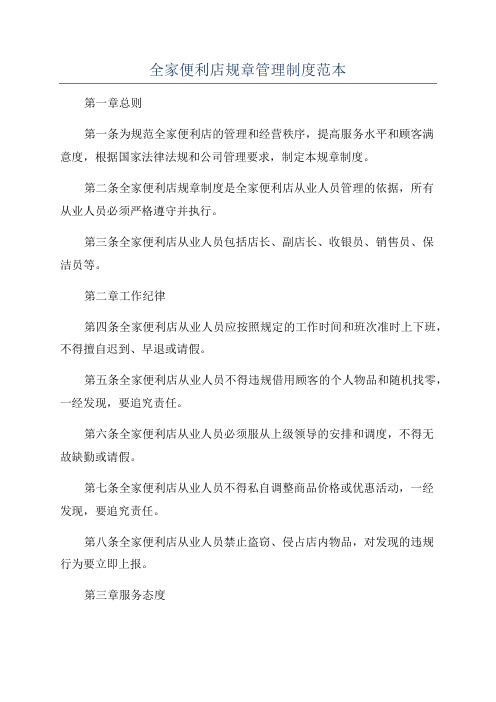 全家便利店规章管理制度范本

第一章总则

第一条为规范全家便利店的管理和经营秩序，提高服务水平和顾客满意度，根据国家法律法规和公司管理要求，制定本规章制度。

第二条全家便利店规章制度是全家便利店从业人员管理的依据，所有从业人员必须严格遵守并执行。

第三条全家便利店从业人员包括店长、副店长、收银员、销售员、保洁员等。

第二章工作纪律

第四条全家便利店从业人员应按照规定的工作时间和班次准时上下班，不得擅自迟到、早退或请假。

第五条全家便利店从业人员不得违规借用顾客的个人物品和随机找零，一经发现，要追究责任。

第六条全家便利店从业人员必须服从上级领导的安排和调度，不得无故缺勤或请假。

第七条全家便利店从业人员不得私自调整商品价格或优惠活动，一经发现，要追究责任。

第八条全家便利店从业人员禁止盗窃、侵占店内物品，对发现的违规行为要立即上报。

第三章服务态度